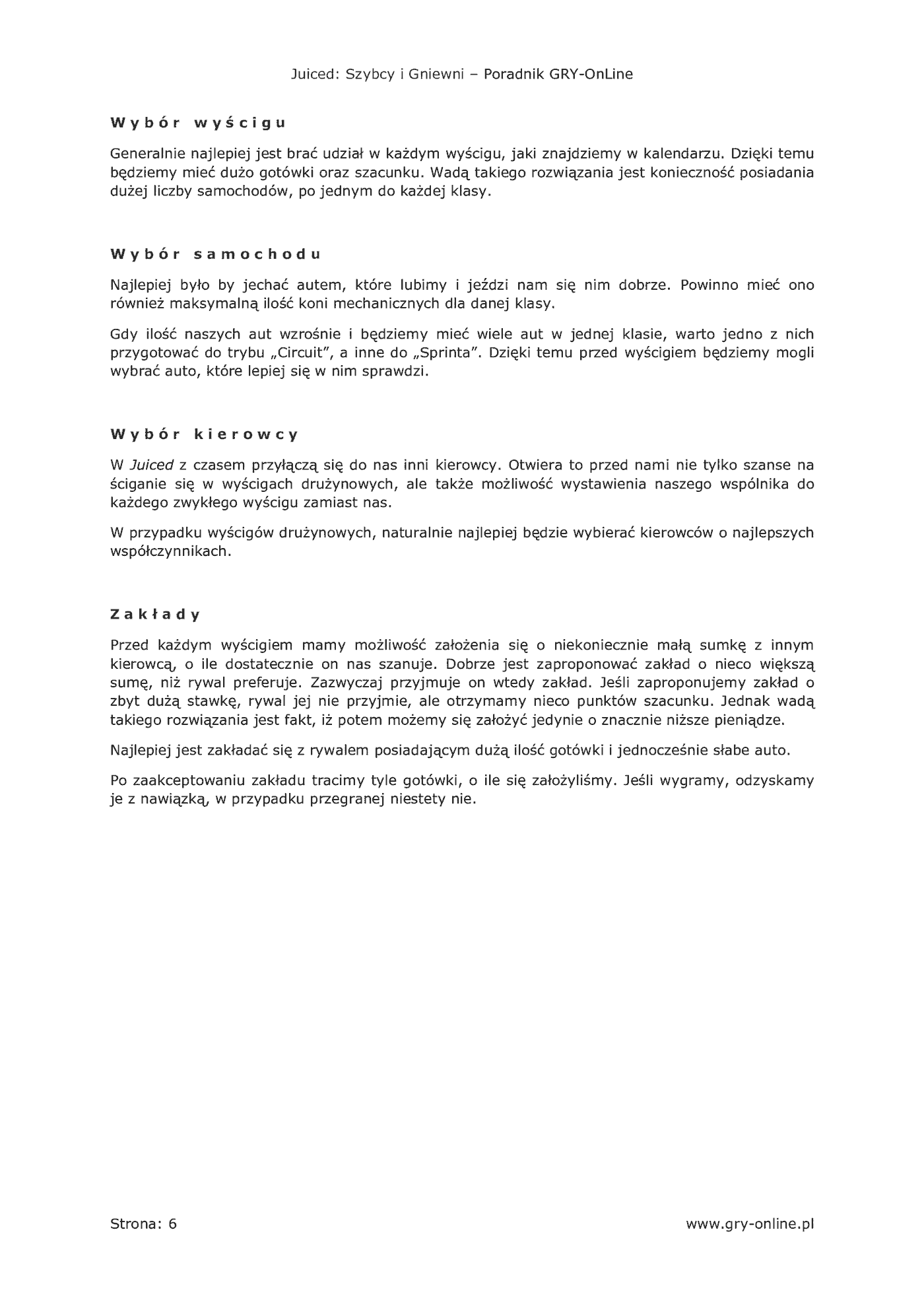 Juiced: Szybcy i Gniewni – Poradnik GRY-OnLine

Wybór wyścigu

Generalnie najlepiej jest brać udział w każdym wyścigu, jaki znajdziemy w kalendarzu. Dzięki temu będziemy mieć dużo gotówki oraz szacunku. Wadą takiego rozwiązania jest konieczność posiadania dużej liczby samochodów, po jednym do każdej klasy.

Wybór samochodu

Najlepiej było by jechać autem, które lubimy i jeździ nam się nim dobrze. Powinno mieć ono również maksymalną ilość koni mechanicznych dla danej klasy.

Gdy ilość naszych aut wzrośnie i będziemy mieć wiele aut w jednej klasie, warto jedno z nich przygotować do trybu „Circuit", a inne do „Sprinta". Dzięki temu przed wyścigiem będziemy mogli wybrać auto, które lepiej się w nim sprawdzi.

Wybór kierowcy

W Juiced z czasem przyłączą się do nas inni kierowcy. Otwiera to przed nami nie tylko szanse na ściganie się w wyścigach drużynowych, ale także możliwość wystawienia naszego wspólnika do każdego zwykłego wyścigu zamiast nas.

W przypadku wyścigów drużynowych, naturalnie najlepiej będzie wybierać kierowców o najlepszych współczynnikach.

Zakłady

Przed każdym wyścigiem mamy możliwość założenia się o niekoniecznie małą sumkę z innym kierowcą, o ile dostatecznie on nas szanuje. Dobrze jest zaproponować zakład o nieco większą sumę, niż rywal preferuje. Zazwyczaj przyjmuje on wtedy zakład. Jeśli zaproponujemy zakład o zbyt dużą stawkę, rywal jej nie przyjmie, ale otrzymamy nieco punktów szacunku. Jednak wadą takiego rozwiązania jest fakt, iż potem możemy się założyć jedynie o znacznie niższe pieniądze.

Najlepiej jest zakładać się z rywalem posiadającym dużą ilość gotówki i jednocześnie słabe auto.

Po zaakceptowaniu zakładu tracimy tyle gotówki, o ile się założyliśmy. Jeśli wygramy, odzyskamy je z nawiązką, w przypadku przegranej niestety nie.

Strona: 6

www.gry-online.pl